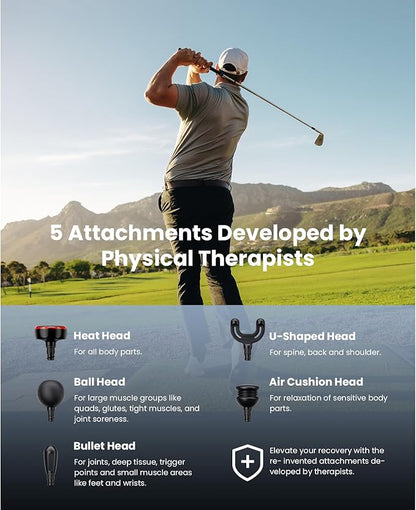 5 Attachments Developed by Physical Therapists

Heat Head
For all body parts.

Ball Head
For large muscle groups like quads, glutes, tight muscles, and joint soreness.

Bullet Head
For joints, deep tissue, trigger points and small muscle areas like feet and wrists.

U-Shaped Head
For spine, back and shoulder.

Air Cushion Head
For relaxation of sensitive body parts.

Elevate your recovery with the re- invented attachments developed by therapists.